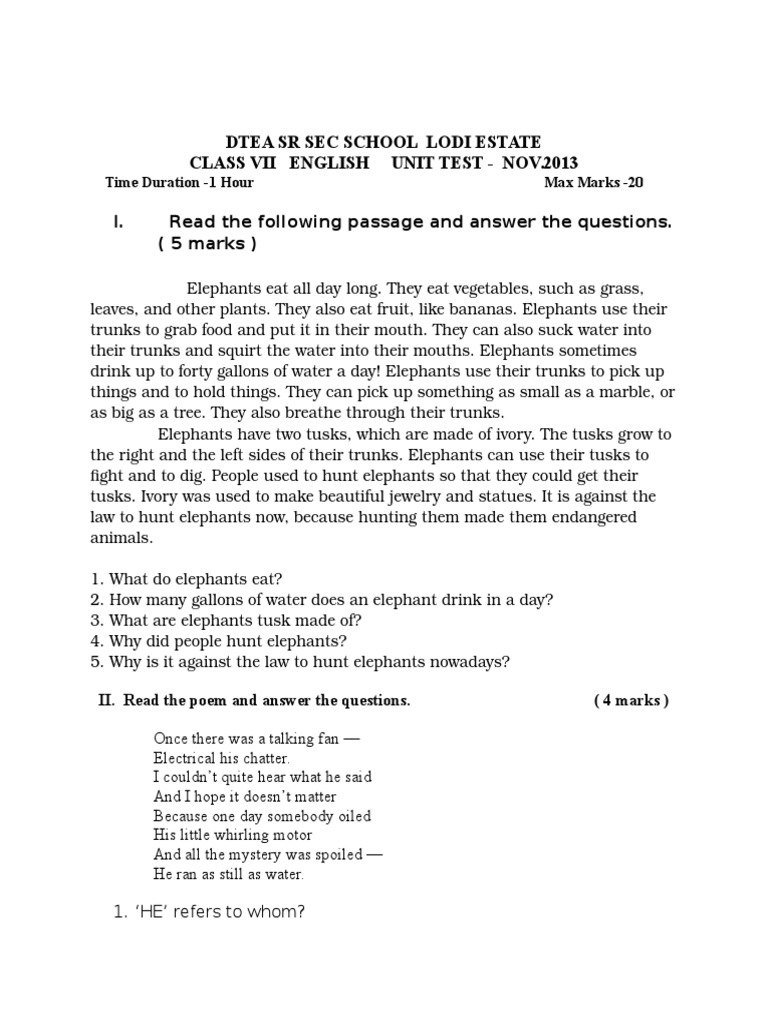 DTEA SR SEC SCHOOL LODI ESTATE
CLASS VII ENGLISH UNIT TEST - NOV.2013
Time Duration -1 Hour Max Marks -20

I. Read the following passage and answer the questions. ( 5 marks )

Elephants eat all day long. They eat vegetables, such as grass, leaves, and other plants. They also eat fruit, like bananas. Elephants use their trunks to grab food and put it in their mouth. They can also suck water into their trunks and squirt the water into their mouths. Elephants sometimes drink up to forty gallons of water a day! Elephants use their trunks to pick up things and to hold things. They can pick up something as small as a marble, or as big as a tree. They also breathe through their trunks.

Elephants have two tusks, which are made of ivory. The tusks grow to the right and the left sides of their trunks. Elephants can use their tusks to fight and to dig. People used to hunt elephants so that they could get their tusks. Ivory was used to make beautiful jewelry and statues. It is against the law to hunt elephants now, because hunting them made them endangered animals.

1. What do elephants eat?
2. How many gallons of water does an elephant drink in a day?
3. What are elephants tusk made of?
4. Why did people hunt elephants?
5. Why is it against the law to hunt elephants nowadays?

II. Read the poem and answer the questions. ( 4 marks )

Once there was a talking fan —
Electrical his chatter.
I couldn't quite hear what he said
And I hope it doesn't matter
Because one day somebody oiled
His little whirling motor
And all the mystery was spoiled —
He ran as still as water.

1. 'HE' refers to whom?